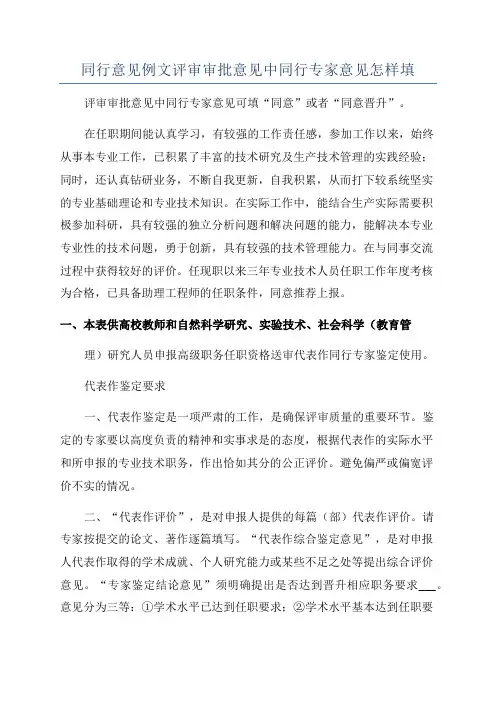 同行意见例文评审审批意见中同行专家意见怎样填

评审审批意见中同行专家意见可填“同意”或者“同意晋升”。

在任职期间能认真学习，有较强的工作责任感，参加工作以来，始终从事本专业工作，已积累了丰富的技术研究及生产技术管理的实践经验；同时，还认真钻研业务，不断自我更新，自我积累，从而打下较系统坚实的专业基础理论和专业技术知识。在实际工作中，能结合生产实际需要积极参加科研，具有较强的独立分析问题和解决问题的能力，能解决本专业专业性的技术问题，勇于创新，具有较强的技术管理能力。在与同事交流过程中获得较好的评价。任现职以来三年专业技术人员任职工作年度考核为合格，已具备助理工程师的任职条件，同意推荐上报。

一、本表供高校教师和自然科学研究、实验技术、社会科学（教育管

理）研究人员申报高级职务任职资格送审代表作同行专家鉴定使用。

代表作鉴定要求

一、代表作鉴定是一项严肃的工作，是确保评审质量的重要环节。鉴定的专家要以高度负责的精神和实事求是的态度，根据代表作的实际水平和所申报的专业技术职务，作出恰如其分的公正评价。避免偏严或偏宽评价不实的情况。

二、“代表作评价”，是对申报人提供的每篇（部）代表作评价。请专家按提交的论文、著作逐篇填写。“代表作综合鉴定意见”，是对申报人代表作取得的学术成就、个人研究能力或某些不足之处等提出综合评价意见。“专家鉴定结论意见”须明确提出是否达到晋升相应职务要求___。意见分为三等：①学术水平已达到任职要求；②学术水平基本达到任职要